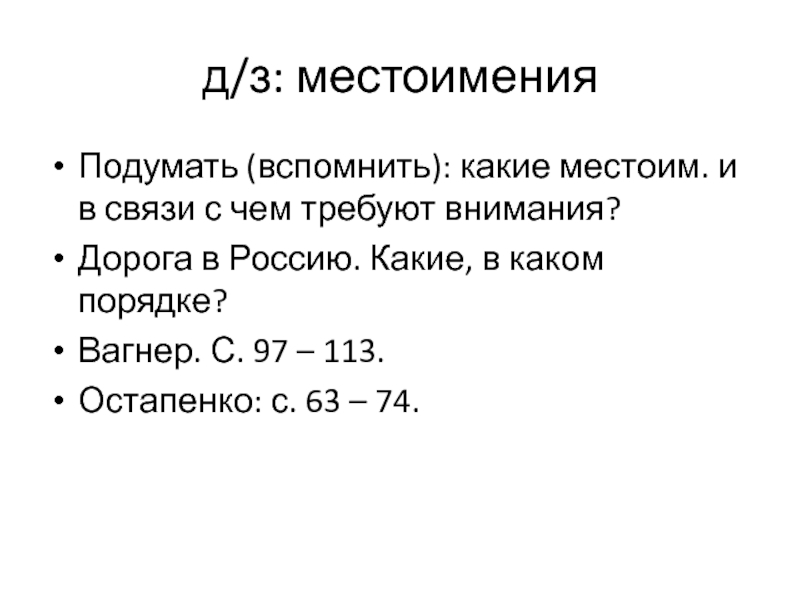 д/з: местоимения

• Подумать (вспомнить): какие местоим. и в связи с чем требуют внимания?
• Дорога в Россию. Какие, в каком порядке?
• Вагнер. С. 97 – 113.
• Остапенко: с. 63 – 74.